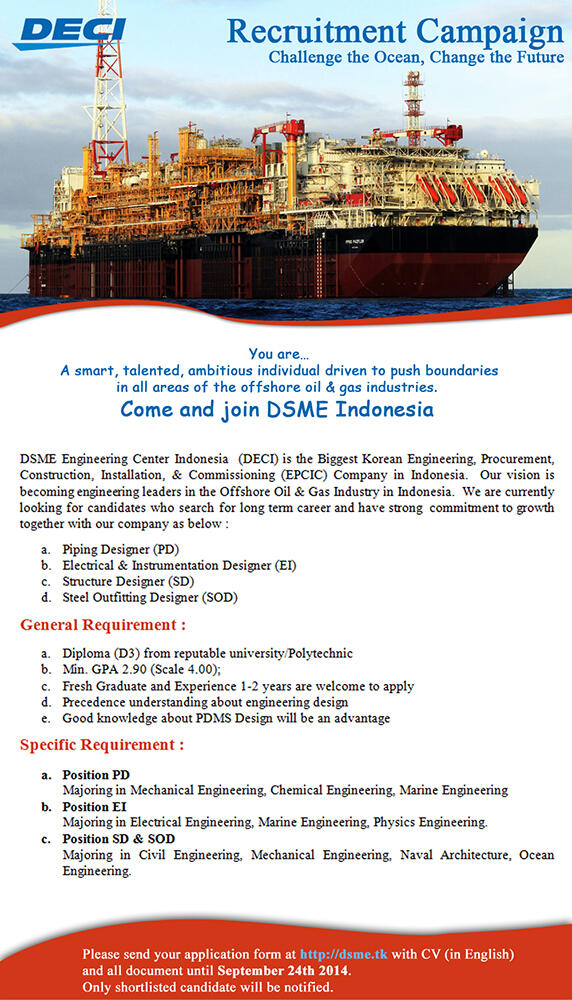 DECI

Recruitment Campaign
Challenge the Ocean, Change the Future

You are…
A smart, talented, ambitious individual driven to push boundaries in all areas of the offshore oil & gas industries.
Come and join DSME Indonesia

DSME Engineering Center Indonesia (DECI) is the Biggest Korean Engineering, Procurement, Construction, Installation, & Commissioning (EPCIC) Company in Indonesia. Our vision is becoming engineering leaders in the Offshore Oil & Gas Industry in Indonesia. We are currently looking for candidates who search for long term career and have strong commitment to growth together with our company as below :

a. Piping Designer (PD)
b. Electrical & Instrumentation Designer (EI)
c. Structure Designer (SD)
d. Steel Outfitting Designer (SOD)

General Requirement :

a. Diploma (D3) from reputable university/Polytechnic
b. Min. GPA 2.90 (Scale 4.00);
c. Fresh Graduate and Experience 1-2 years are welcome to apply
d. Precedence understanding about engineering design
e. Good knowledge about PDMS Design will be an advantage

Specific Requirement :

a. Position PD
Majoring in Mechanical Engineering, Chemical Engineering, Marine Engineering
b. Position EI
Majoring in Electrical Engineering, Marine Engineering, Physics Engineering.
c. Position SD & SOD
Majoring in Civil Engineering, Mechanical Engineering, Naval Architecture, Ocean Engineering.

Please send your application form at http://dsme.tk with CV (in English) and all document until September 24th 2014.
Only shortlisted candidate will be notified.